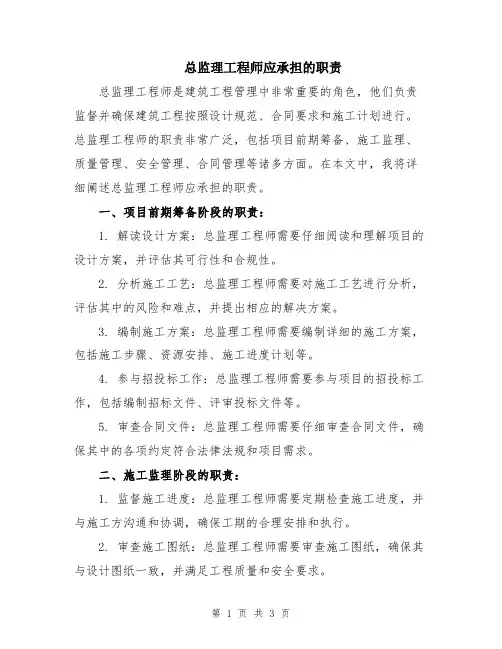 总监理工程师应承担的职责

总监理工程师是建筑工程管理中非常重要的角色，他们负责监督并确保建筑工程按照设计规范、合同要求和施工计划进行。总监理工程师的职责非常广泛，包括项目前期筹备、施工监理、质量管理、安全管理、合同管理等诸多方面。在本文中，我将详细阐述总监理工程师应承担的职责。

一、项目前期筹备阶段的职责：

1. 解读设计方案：总监理工程师需要仔细阅读和理解项目的设计方案，并评估其可行性和合规性。

2. 分析施工工艺：总监理工程师需要对施工工艺进行分析，评估其中的风险和难点，并提出相应的解决方案。

3. 编制施工方案：总监理工程师需要编制详细的施工方案，包括施工步骤、资源安排、施工进度计划等。

4. 参与招投标工作：总监理工程师需要参与项目的招投标工作，包括编制招标文件、评审投标文件等。

5. 审查合同文件：总监理工程师需要仔细审查合同文件，确保其中的各项约定符合法律法规和项目需求。

二、施工监理阶段的职责：

1. 监督施工进度：总监理工程师需要定期检查施工进度，并与施工方沟通和协调，确保工期的合理安排和执行。

2. 审查施工图纸：总监理工程师需要审查施工图纸，确保其与设计图纸一致，并满足工程质量和安全要求。

第 1 页 共 3 页